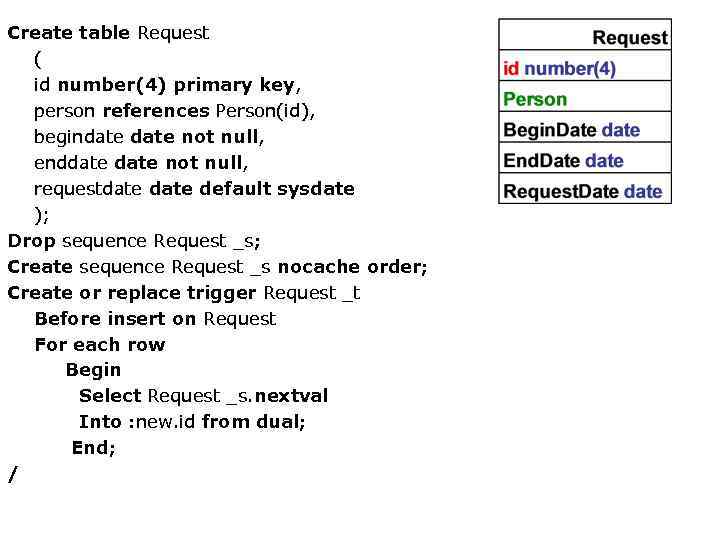 Create table Request
(
id number(4) primary key,
person references Person(id),
begindate date not null,
enddate date not null,
requestdate date default sysdate
);
Drop sequence Request _s;
Create sequence Request _s nocache order;
Create or replace trigger Request _t
Before insert on Request
For each row
Begin
Select Request _s.nextval
Into :new.id from dual;
End;
/

Request
id number(4)
Person
BeginDate date
EndDate date
RequestDate date